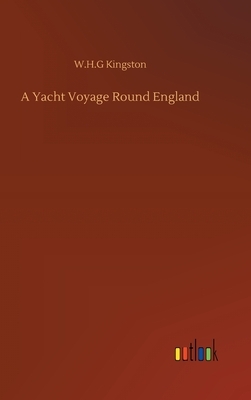 W.H.G Kingston

A Yacht Voyage Round England

outlook